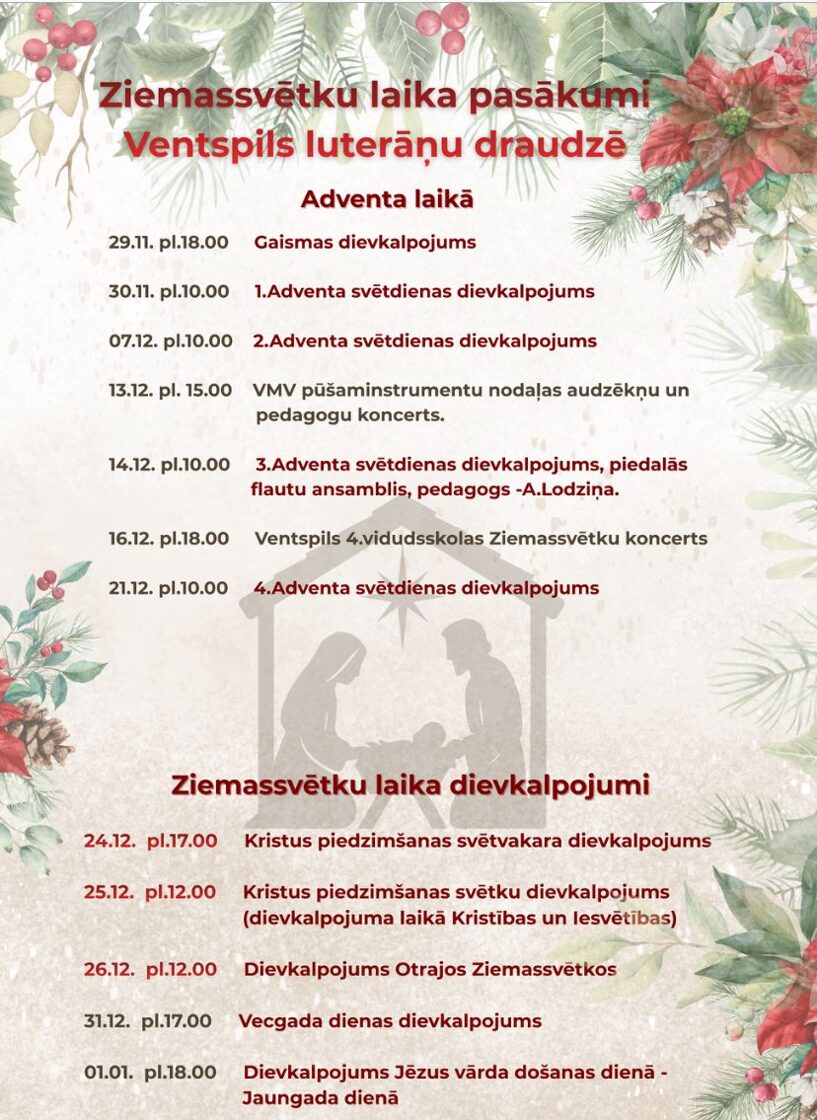 Ziemassvētku laika pasākumi
Ventspils luterāņu draudzē

Adventa laikā

29.11. pl.18.00 Gaismas dievkalpojums

30.11. pl.10.00 1.Adventa svētdienas dievkalpojums

07.12. pl.10.00 2.Adventa svētdienas dievkalpojums

13.12. pl. 15.00 VMV pūšaminstrumentu nodaļas audzēkņu un pedagogu koncerts.

14.12. pl.10.00 3.Adventa svētdienas dievkalpojums, piedalās flautu ansamblis, pedagogs -A.Lodziņa.

16.12. pl.18.00 Ventspils 4.vidudsskolas Ziemassvētku koncerts

21.12. pl.10.00 4.Adventa svētdienas dievkalpojums

Ziemassvētku laika dievkalpojumi

24.12. pl.17.00 Kristus piedzimšanas svētvakara dievkalpojums

25.12. pl.12.00 Kristus piedzimšanas svētku dievkalpojums (dievkalpojuma laikā Kristības un Iesvētības)

26.12. pl.12.00 Dievkalpojums Otrajos Ziemassvētkos

31.12. pl.17.00 Vecgada dienas dievkalpojums

01.01. pl.18.00 Dievkalpojums Jēzus vārda došanas dienā - Jaungada dienā